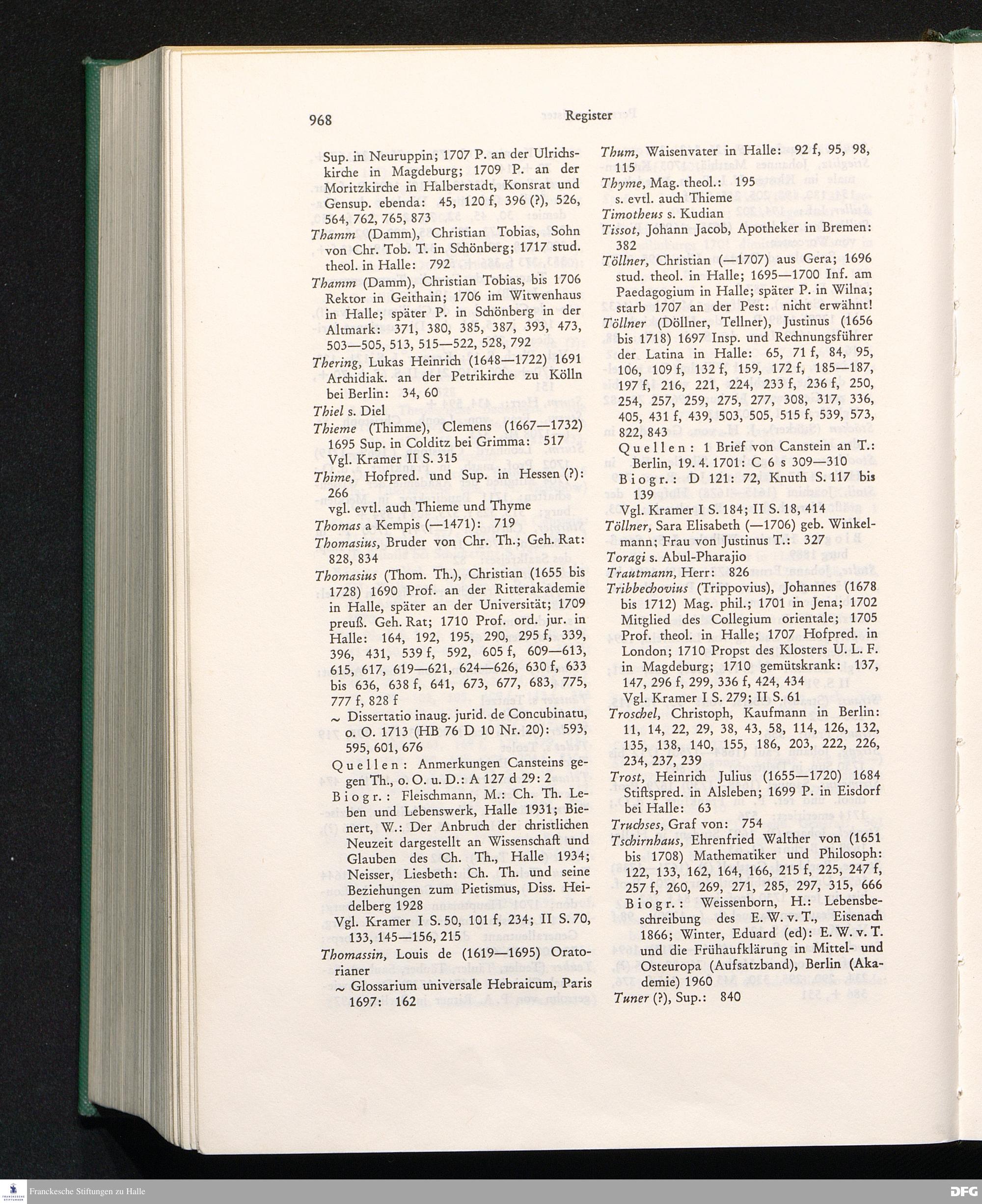 968 Register

Sup. in Neuruppin; 1707 P. an der Ulrichskirche in Magdeburg; 1709 P. an der Moritzkirche in Halberstadt, Konsrat und Gensup. ebenda: 45, 120 f, 396 (?), 526, 564, 762, 765, 873
Thamm (Damm), Christian Tobias, Sohn von Chr. Tob. T. in Schönberg; 1717 stud. theol. in Halle: 792
Thamm (Damm), Christian Tobias, bis 1706 Rektor in Geithain; 1706 im Witwenhaus in Halle; später P. in Schönberg in der Altmark: 371, 380, 385, 387, 393, 473, 503—505, 513, 515—522, 528, 792
Thering, Lukas Heinrich (1648—1722) 1691 Archidiak. an der Petrikirche zu Kölln bei Berlin: 34, 60
Thiel s. Diel
Thieme (Thimme), Clemens (1667—1732) 1695 Sup. in Colditz bei Grimma: 517
Vgl. Kramer II S. 315
Thime, Hofpred. und Sup. in Hessen (?): 266
vgl. evtl. auch Thieme und Thyme
Thomas a Kempis (—1471): 719
Thomasius, Bruder von Chr. Th.; Geh. Rat: 828, 834
Thomasius (Thom. Th.), Christian (1655 bis 1728) 1690 Prof. an der Ritterakademie in Halle, später an der Universität; 1709 preuß. Geh. Rat; 1710 Prof. ord. jur. in Halle: 164, 192, 195, 290, 295 f, 339, 396, 431, 539 f, 592, 605 f, 609—613, 615, 617, 619—621, 624—626, 630 f, 633 bis 636, 638 f, 641, 673, 677, 683, 775, 777 f, 828 f
~ Dissertatio inaug. jurid. de Concubinatu, o. O. 1713 (HB 76 D 10 Nr. 20): 593, 595, 601, 676
Quellen: Anmerkungen Cansteins gegen Th., o. O. u. D.: A 127 d 29: 2
Biogr.: Fleischmann, M.: Ch. Th. Leben und Lebenswerk, Halle 1931; Bienert, W.: Der Anbruch der christlichen Neuzeit dargestellt an Wissenschaft und Glauben des Ch. Th., Halle 1934; Neisser, Liesbeth: Ch. Th. und seine Beziehungen zum Pietismus, Diss. Heidelberg 1928
Vgl. Kramer I S. 50, 101 f, 234; II S. 70, 133, 145—156, 215
Thomassin, Louis de (1619—1695) Oratorianer
~ Glossarium universale Hebraicum, Paris 1697: 162

Thum, Waisenvater in Halle: 92 f, 95, 98, 115
Thyme, Mag. theol.: 195
s. evtl. auch Thieme
Timotheus s. Kudian
Tissot, Johann Jacob, Apotheker in Bremen: 382
Töllner, Christian (—1707) aus Gera; 1696 stud. theol. in Halle; 1695—1700 Inf. am Paedagogium in Halle; später P. in Wilna; starb 1707 an der Pest: nicht erwähnt!
Töllner (Döllner, Tellner), Justinus (1656 bis 1718) 1697 Insp. und Rechnungsführer der Latina in Halle: 65, 71 f, 84, 95, 106, 109 f, 132 f, 159, 172 f, 185—187, 197 f, 216, 221, 224, 233 f, 236 f, 250, 254, 257, 259, 275, 277, 308, 317, 336, 405, 431 f, 439, 503, 505, 515 f, 539, 573, 822, 843
Quellen: 1 Brief von Canstein an T.: Berlin, 19. 4. 1701: C 6 s 309—310
Biogr.: D 121: 72, Knuth S. 117 bis 139
Vgl. Kramer I S. 184; II S. 18, 414
Töllner, Sara Elisabeth (—1706) geb. Winkelmann; Frau von Justinus T.: 327
Toragi s. Abul-Pharajio
Trautmann, Herr: 826
Tribbechovius (Trippovius), Johannes (1678 bis 1712) Mag. phil.; 1701 in Jena; 1702 Mitglied des Collegium orientale; 1705 Prof. theol. in Halle; 1707 Hofpred. in London; 1710 Propst des Klosters U. L. F. in Magdeburg; 1710 gemütskrank: 137, 147, 296 f, 299, 336 f, 424, 434
Vgl. Kramer I S. 279; II S. 61
Troschel, Christoph, Kaufmann in Berlin: 11, 14, 22, 29, 38, 43, 58, 114, 126, 132, 135, 138, 140, 155, 186, 203, 222, 226, 234, 237, 239
Trost, Heinrich Julius (1655—1720) 1684 Stiftspred. in Alsleben; 1699 P. in Eisdorf bei Halle: 63
Truchses, Graf von: 754
Tschirnhaus, Ehrenfried Walther von (1651 bis 1708) Mathematiker und Philosoph: 122, 133, 162, 164, 166, 215 f, 225, 247 f, 257 f, 260, 269, 271, 285, 297, 315, 666
Biogr.: Weissenborn, H.: Lebensbeschreibung des E. W. v. T., Eisenach 1866; Winter, Eduard (ed): E. W. v. T. und die Frühaufklärung in Mittel- und Osteuropa (Aufsatzband), Berlin (Akademie) 1960
Tuner (?), Sup.: 840

Franckesche Stiftungen zu Halle
DFG